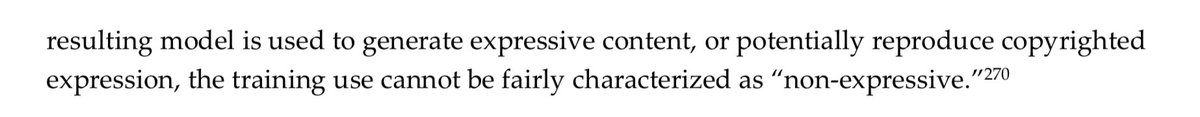 resulting model is used to generate expressive content, or potentially reproduce copyrighted expression, the training use cannot be fairly characterized as "non-expressive."$^{270}$